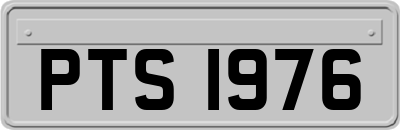 PTS 1976